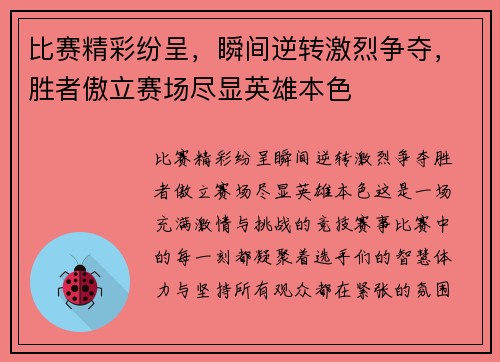 比赛精彩纷呈，瞬间逆转激烈争夺，胜者傲立赛场尽显英雄本色

比赛精彩纷呈瞬间逆转激烈争夺胜者傲立赛场尽显英雄本色这是一场充满激情与挑战的竞技赛事比赛中的每一刻都凝聚着选手们的智慧体力与坚持所有观众都在紧张的氛围